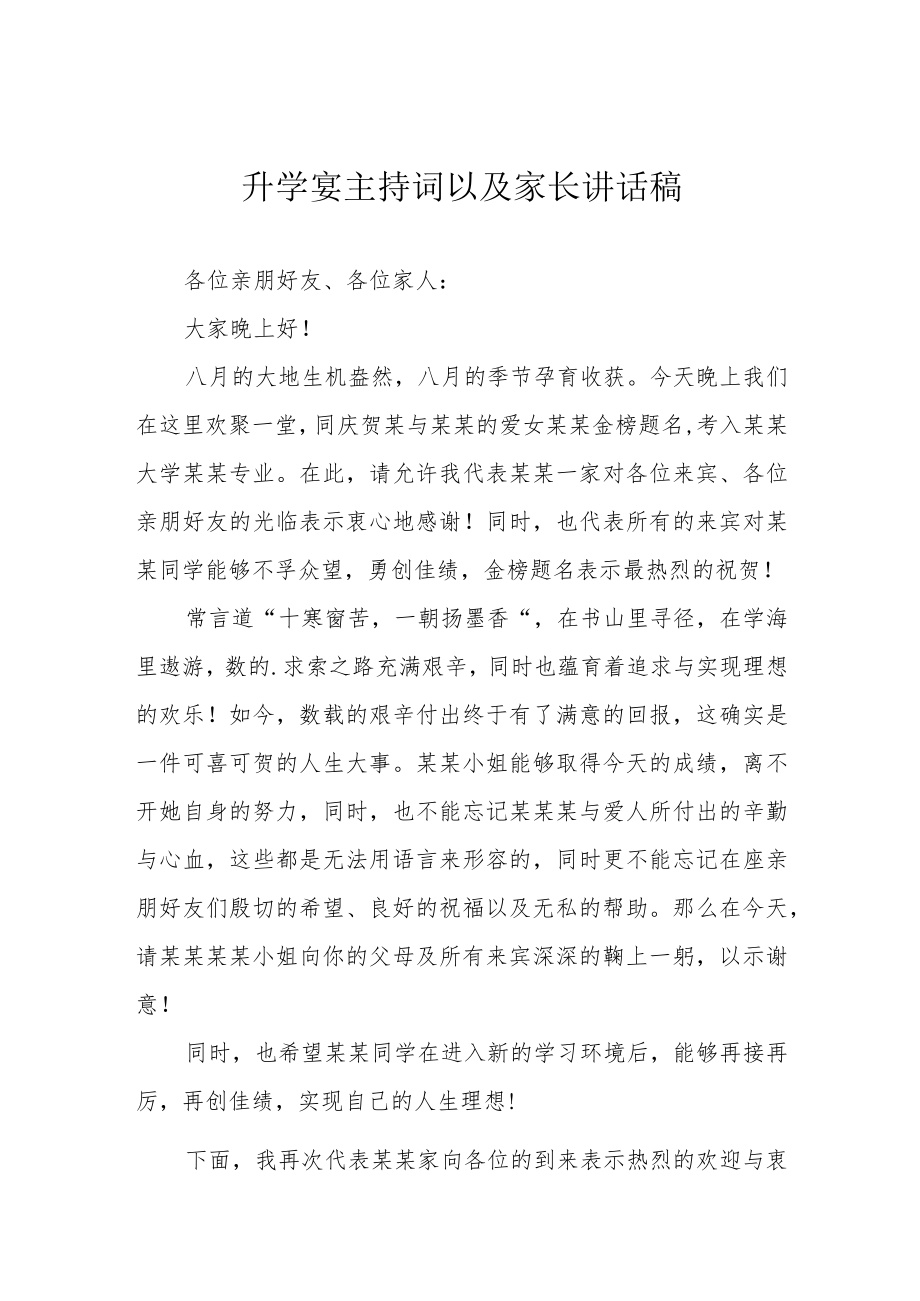 升学宴主持词以及家长讲话稿

各位亲朋好友、各位家人：

大家晚上好！

八月的大地生机盎然，八月的季节孕育收获。今天晚上我们在这里欢聚一堂，同庆贺某与某某的爱女某某金榜题名，考入某某大学某某专业。在此，请允许我代表某某一家对各位来宾、各位亲朋好友的光临表示衷心地感谢！同时，也代表所有的来宾对某某同学能够不孚众望，勇创佳绩，金榜题名表示最热烈的祝贺！

常言道“十寒窗苦，一朝扬墨香“，在书山里寻径，在学海里遨游，数的.求索之路充满艰辛，同时也蕴育着追求与实现理想的欢乐！如今，数载的艰辛付出终于有了满意的回报，这确实是一件可喜可贺的人生大事。某某小姐能够取得今天的成绩，离不开她自身的努力，同时，也不能忘记某某某与爱人所付出的辛勤与心血，这些都是无法用语言来形容的，同时更不能忘记在座亲朋好友们殷切的希望、良好的祝福以及无私的帮助。那么在今天，请某某某某小姐向你的父母及所有来宾深深的鞠上一躬，以示谢意！

同时，也希望某某同学在进入新的学习环境后，能够再接再厉，再创佳绩，实现自己的人生理想!

下面，我再次代表某某家向各位的到来表示热烈的欢迎与衷